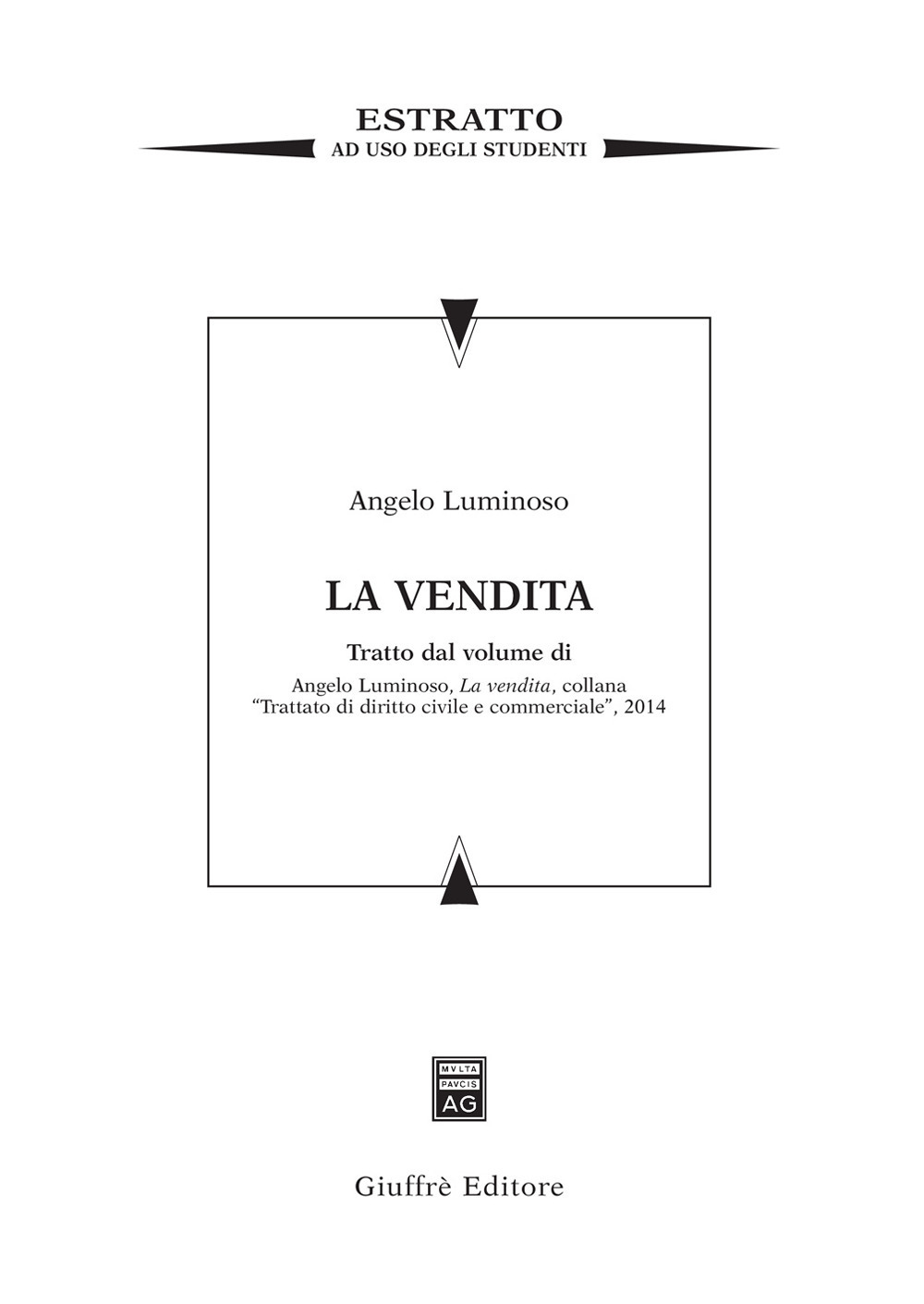 ESTRATTO
AD USO DEGLI STUDENTI

Angelo Luminoso

LA VENDITA

Tratto dal volume di

Angelo Luminoso, La vendita, collana "Trattato di diritto civile e commerciale", 2014

MVLTA
PAVCIS
AG

Giuffrè Editore